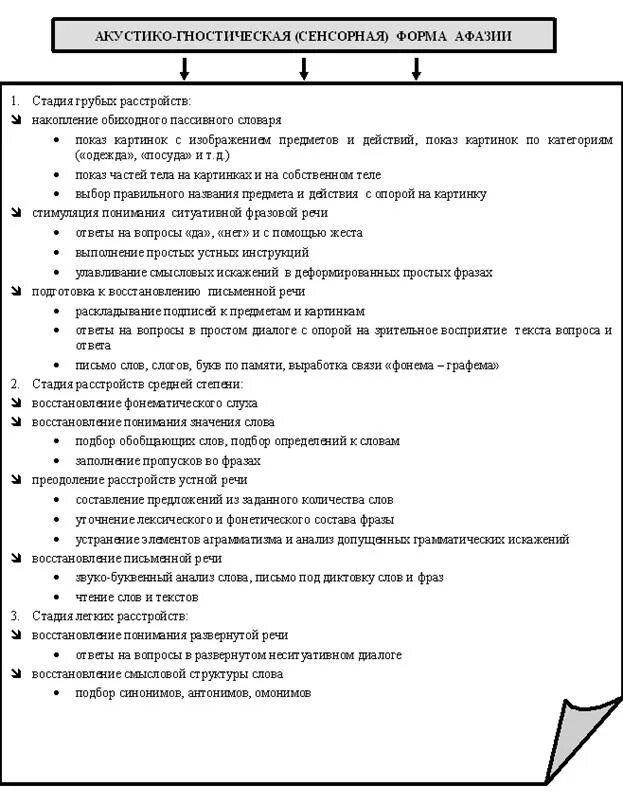 АКУСТИКО-ГНОСТИЧЕСКАЯ (СЕНСОРНАЯ) ФОРМА АФАЗИИ

1. Стадия грубых расстройств:
➘ накопление обиходного пассивного словаря
• показ картинок с изображением предметов и действий, показ картинок по категориям («одежда», «посуда» и т.д.)
• показ частей тела на картинках и на собственном теле
• выбор правильного названия предмета и действия с опорой на картинку
➘ стимуляция понимания ситуативной фразовой речи
• ответы на вопросы «да», «нет» и с помощью жеста
• выполнение простых устных инструкций
• улавливание смысловых искажений в деформированных простых фразах
➘ подготовка к восстановлению письменной речи
• раскладывание подписей к предметам и картинкам
• ответы на вопросы в простом диалоге с опорой на зрительное восприятие текста вопроса и ответа
• письмо слов, слогов, букв по памяти, выработка связи «фонема – графема»
2. Стадия расстройств средней степени:
➘ восстановление фонематического слуха
➘ восстановление понимания значения слова
• подбор обобщающих слов, подбор определений к словам
• заполнение пропусков во фразах
➘ преодоление расстройств устной речи
• составление предложений из заданного количества слов
• уточнение лексического и фонетического состава фразы
• устранение элементов аграмматизма и анализ допущенных грамматических искажений
➘ восстановление письменной речи
• звуко-буквенный анализ слова, письмо под диктовку слов и фраз
• чтение слов и текстов
3. Стадия легких расстройств:
➘ восстановление понимания развернутой речи
• ответы на вопросы в развернутом неситуативном диалоге
➘ восстановление смысловой структуры слова
• подбор синонимов, антонимов, омонимов